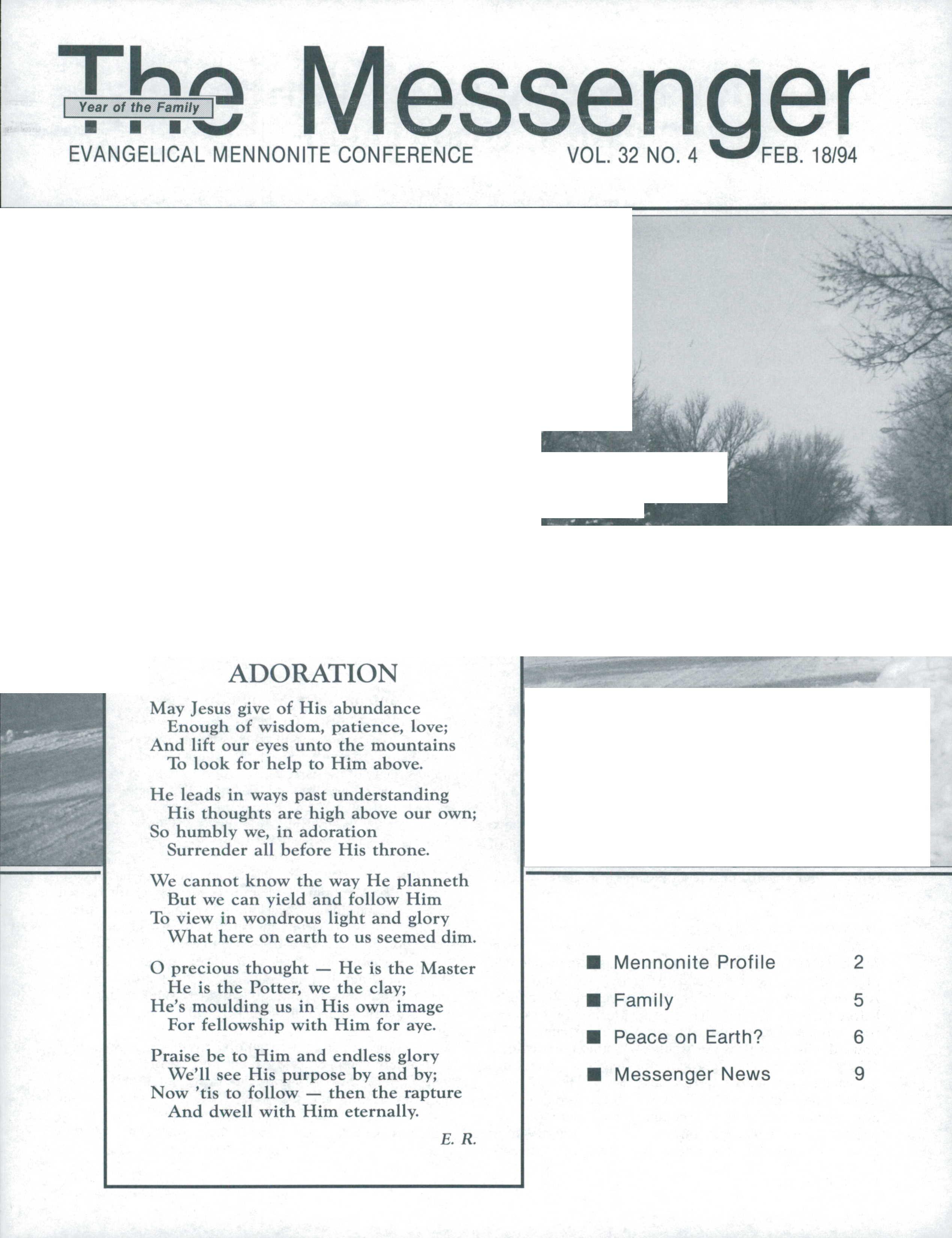 The Messenger

Year of the Family

EVANGELICAL MENNONITE CONFERENCE VOL. 32 NO. 4 FEB. 18/94

ADORATION

May Jesus give of His abundance
Enough of wisdom, patience, love;
And lift our eyes unto the mountains
To look for help to Him above.

He leads in ways past understanding
His thoughts are high above our own;
So humbly we, in adoration
Surrender all before His throne.

We cannot know the way He planneth
But we can yield and follow Him
To view in wondrous light and glory
What here on earth to us seemed dim.

O precious thought — He is the Master
He is the Potter, we the clay;
He's moulding us in His own image
For fellowship with Him for aye.

Praise be to Him and endless glory
We'll see His purpose by and by;
Now 'tis to follow — then the rapture
And dwell with Him eternally.

E. R.

■ Mennonite Profile 2
■ Family 5
■ Peace on Earth? 6
■ Messenger News 9